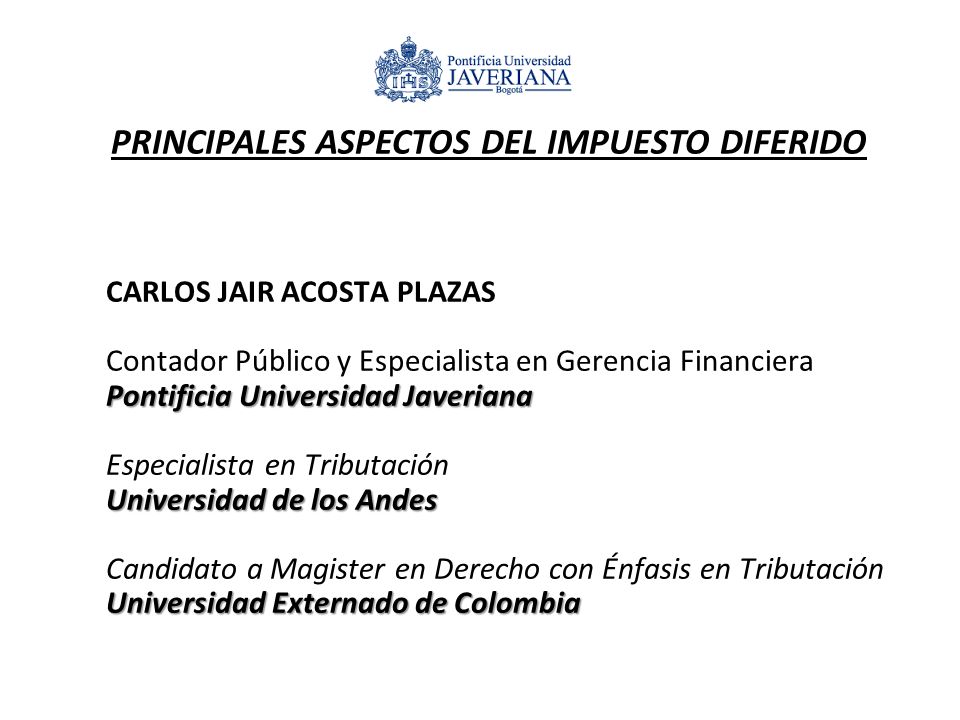 Pontificia Universidad
JAVERIANA
Bogotá

PRINCIPALES ASPECTOS DEL IMPUESTO DIFERIDO

CARLOS JAIR ACOSTA PLAZAS

Contador Público y Especialista en Gerencia Financiera
Pontificia Universidad Javeriana

Especialista en Tributación
Universidad de los Andes

Candidato a Magister en Derecho con Énfasis en Tributación
Universidad Externado de Colombia